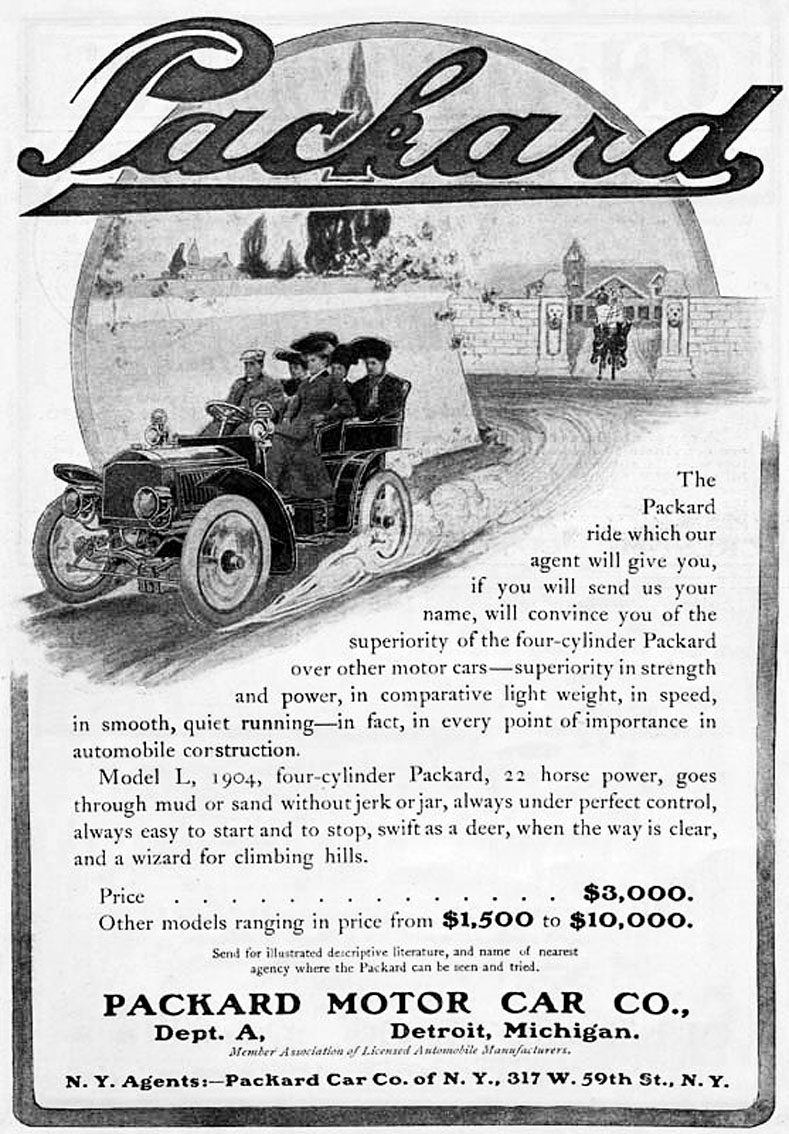 Packard

The Packard ride which our agent will give you, if you will send us your name, will convince you of the superiority of the four-cylinder Packard over other motor cars—superiority in strength and power, in comparative light weight, in speed, in smooth, quiet running—in fact, in every point of importance in automobile construction.

Model L, 1904, four-cylinder Packard, 22 horse power, goes through mud or sand without jerk or jar, always under perfect control, always easy to start and to stop, swift as a deer, when the way is clear, and a wizard for climbing hills.

Price . . . . . . . . . . . . . . . . $3,000.
Other models ranging in price from $1,500 to $10,000.

Send for illustrated descriptive literature, and name of nearest agency where the Packard can be seen and tried.

PACKARD MOTOR CAR CO.,
Dept. A, Detroit, Michigan.
Member Association of Licensed Automobile Manufacturers.

N. Y. Agents:—Packard Car Co. of N. Y., 317 W. 59th St., N. Y.